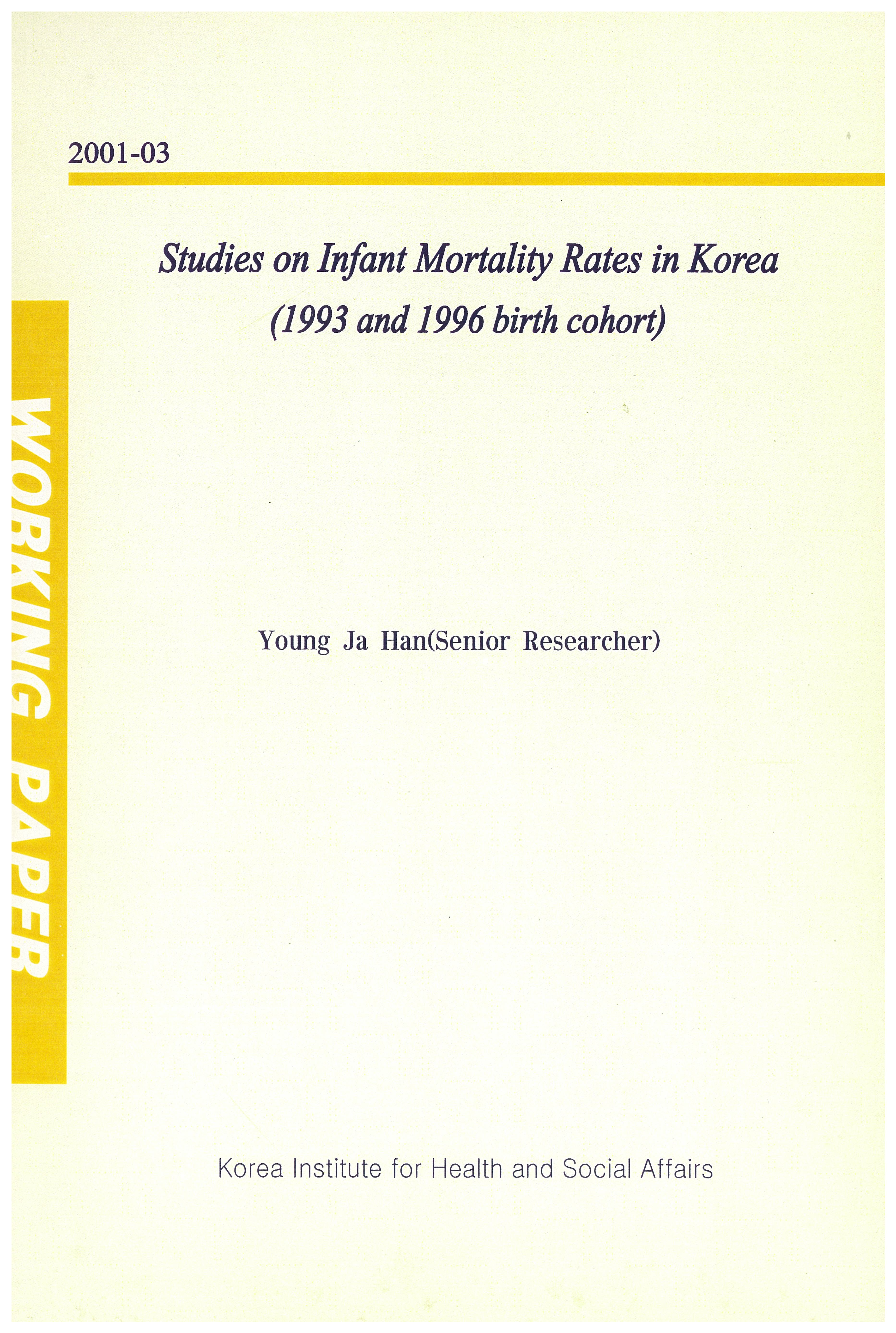 2001-03

Studies on Infant Mortality Rates in Korea
(1993 and 1996 birth cohort)

WORKING PAPER

Young Ja Han(Senior Researcher)

Korea Institute for Health and Social Affairs